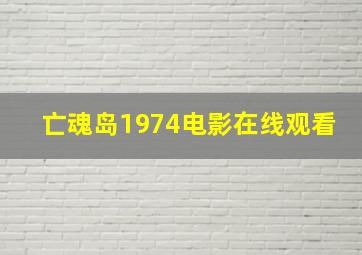 亡魂岛1974电影在线观看